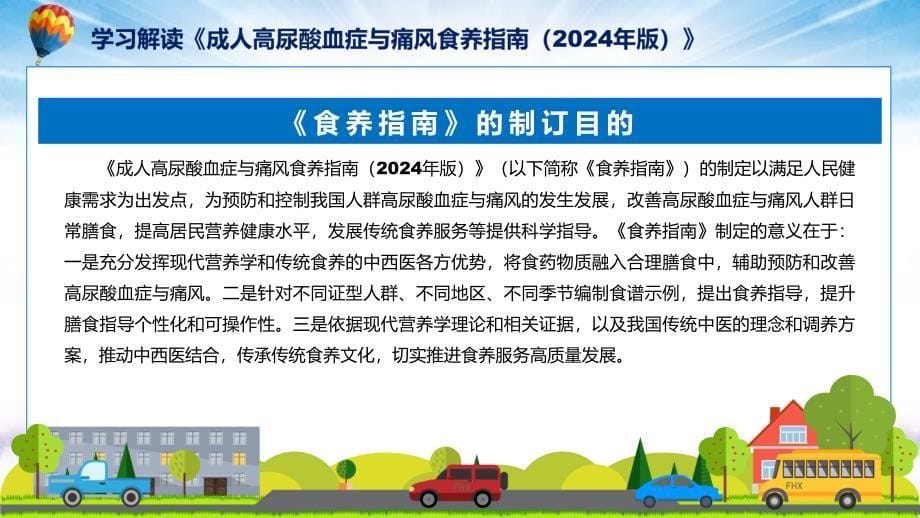 学习解读《成人高尿酸血症与痛风食养指南（2024年版）》

《食养指南》的制订目的

《成人高尿酸血症与痛风食养指南（2024年版）》（以下简称《食养指南》）的制定以满足人民健康需求为出发点，为预防和控制我国人群高尿酸血症与痛风的发生发展，改善高尿酸血症与痛风人群日常膳食，提高居民营养健康水平，发展传统食养服务等提供科学指导。《食养指南》制定的意义在于：一是充分发挥现代营养学和传统食养的中西医各方优势，将食药物质融入合理膳食中，辅助预防和改善高尿酸血症与痛风。二是针对不同证型人群、不同地区、不同季节编制食谱示例，提出食养指导，提升膳食指导个性化和可操作性。三是依据现代营养学理论和相关证据，以及我国传统中医的理念和调养方案，推动中西医结合，传承传统食养文化，切实推进食养服务高质量发展。

FHX